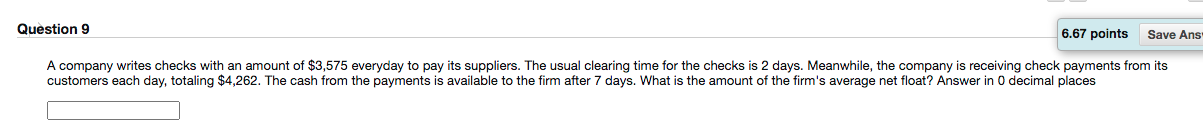 Question 9

6.67 points Save Ans

A company writes checks with an amount of \$3,575 everyday to pay its suppliers. The usual clearing time for the checks is 2 days. Meanwhile, the company is receiving check payments from its customers each day, totaling \$4,262. The cash from the payments is available to the firm after 7 days. What is the amount of the firm's average net float? Answer in 0 decimal places